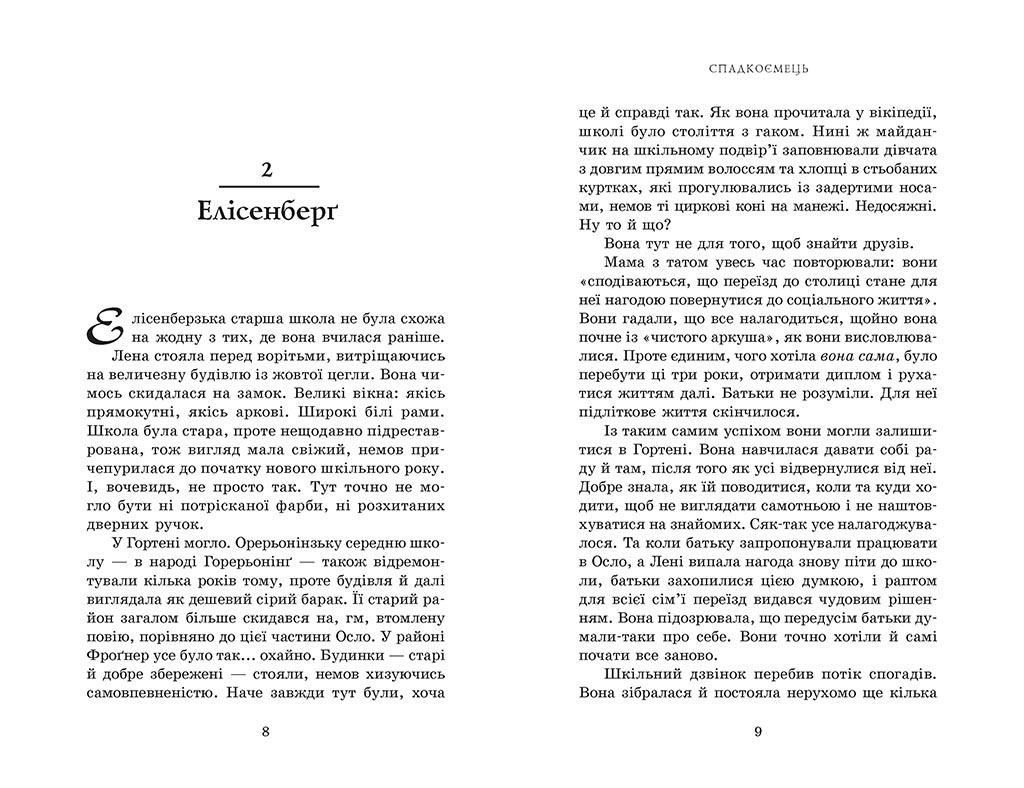 2

Елісенберґ

Елісенберзька старша школа не була схожа на жодну з тих, де вона вчилася раніше.

Лена стояла перед ворітьми, витріщаючись на величезну будівлю із жовтої цегли. Вона чимось скидалася на замок. Великі вікна: якісь прямокутні, якісь аркові. Широкі білі рами. Школа була стара, проте нещодавно підреставрована, тож вигляд мала свіжий, немов причепурилася до початку нового шкільного року. І, вочевидь, не просто так. Тут точно не могло бути ні потрісканої фарби, ні розхитаних дверних ручок.

У Гортені могло. Орерьонінзьку середню школу — в народі Горерьонінґ — також відремонтували кілька років тому, проте будівля й далі виглядала як дешевий сірий барак. Її старий район загалом більше скидався на, гм, втомлену повію, порівняно до цієї частини Осло. У районі Фроґнер усе було так... охайно. Будинки — старі й добре збережені — стояли, немов хизуючись самовпевненістю. Наче завжди тут були, хоча

8

СПАДКОЄМЕЦЬ

це й справді так. Як вона прочитала у вікіпедії, школі було століття з гаком. Нині ж майданчик на шкільному подвір'ї заповнювали дівчата з довгим прямим волоссям та хлопці в стьобаних куртках, які прогулювались із задертими носами, немов ті циркові коні на манежі. Недосяжні. Ну то й що?

Вона тут не для того, щоб знайти друзів.

Мама з татом увесь час повторювали: вони «сподіваються, що переїзд до столиці стане для неї нагодою повернутися до соціального життя». Вони гадали, що все налагодиться, щойно вона почне із «чистого аркуша», як вони висловлювалися. Проте єдиним, чого хотіла вона сама, було перебути ці три роки, отримати диплом і рухатися життям далі. Батьки не розуміли. Для неї підліткове життя скінчилося.

Із таким самим успіхом вони могли залишитися в Гортені. Вона навчилася давати собі раду й там, після того як усі відвернулися від неї. Добре знала, як їй поводитися, коли та куди ходити, щоб не виглядати самотньою і не наштовхуватися на знайомих. Сяк-так усе налагоджувалося. Та коли батьку запропонували працювати в Осло, а Лені випала нагода знову піти до школи, батьки захопилися цією думкою, і раптом для всієї сім'ї переїзд видався чудовим рішенням. Вона підозрювала, що передусім батьки думали-таки про себе. Вони точно хотіли й самі почати все заново.

Шкільний дзвінок перебив потік спогадів. Вона зібралася й постояла нерухомо ще кілька

9